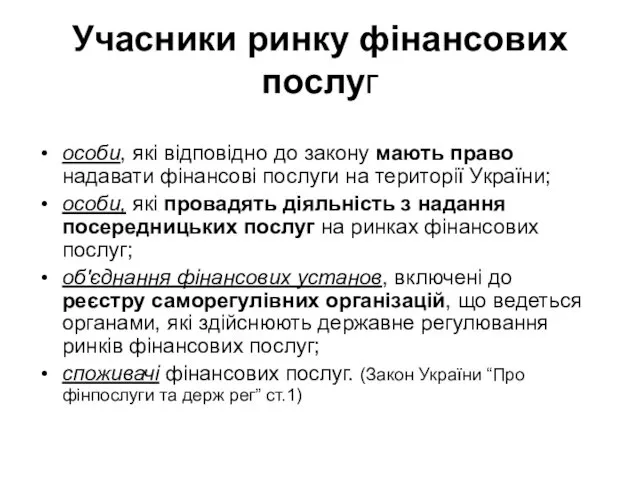 Учасники ринку фінансових послуг

• особи, які відповідно до закону мають право надавати фінансові послуги на території України;
• особи, які провадять діяльність з надання посередницьких послуг на ринках фінансових послуг;
• об'єднання фінансових установ, включені до реєстру саморегулівних організацій, що ведеться органами, які здійснюють державне регулювання ринків фінансових послуг;
• споживачі фінансових послуг. (Закон України “Про фінпослуги та держ рег” ст.1)